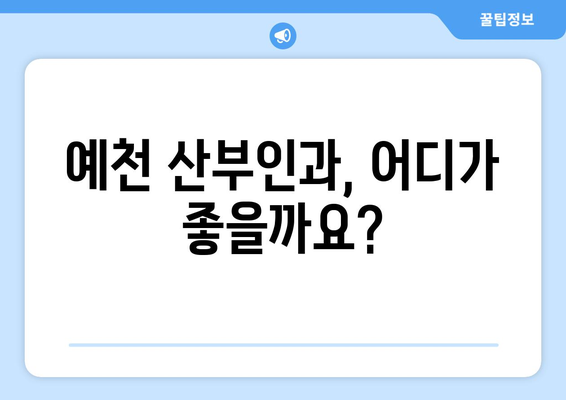 꿀팁정보

예천 산부인과, 어디가 좋을까요?